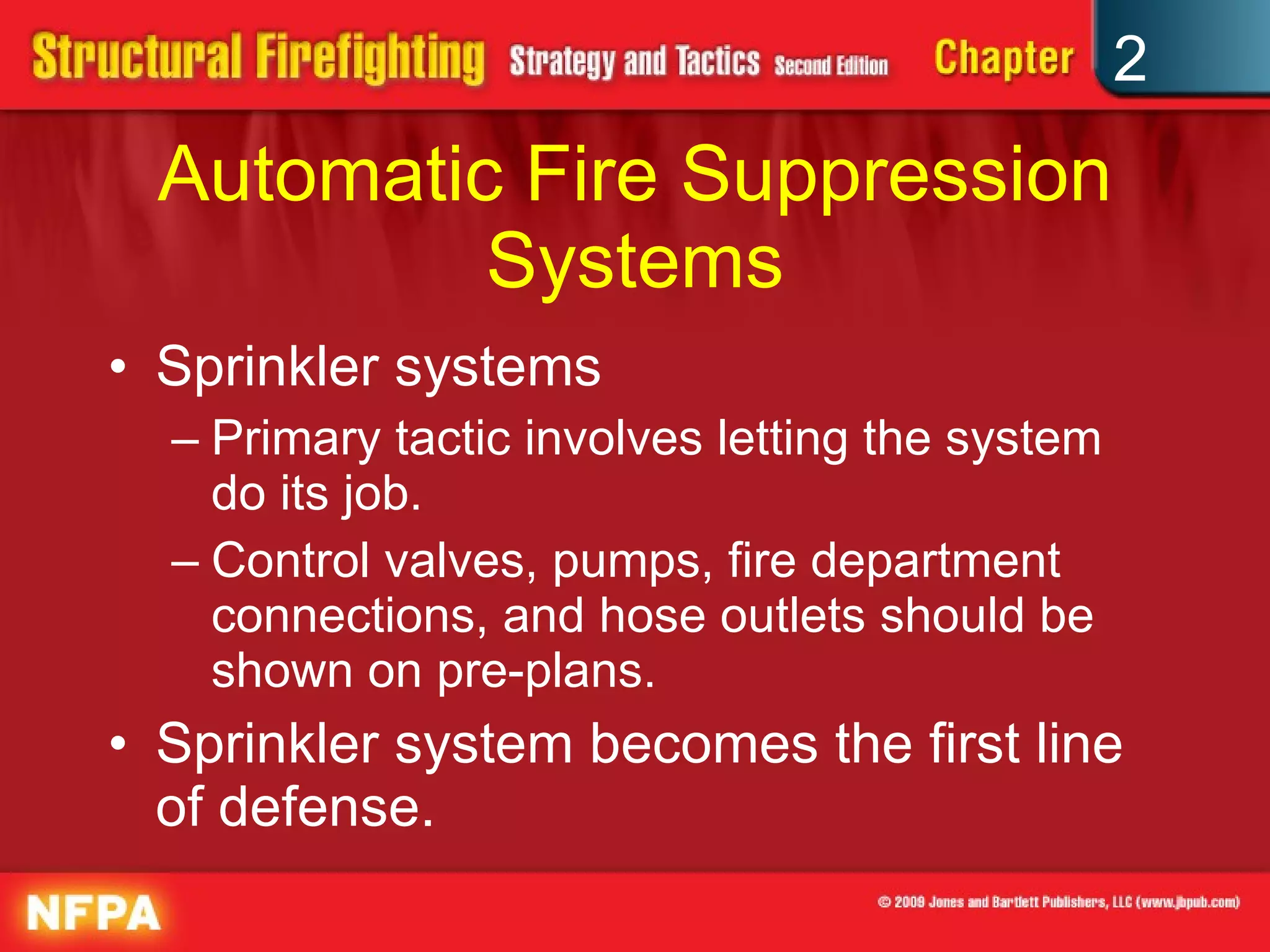 Structural Firefighting Strategy and Tactics Second Edition Chapter 2

Automatic Fire Suppression Systems

• Sprinkler systems
– Primary tactic involves letting the system do its job.
– Control valves, pumps, fire department connections, and hose outlets should be shown on pre-plans.
• Sprinkler system becomes the first line of defense.

NFPA

© 2009 Jones and Bartlett Publishers, LLC (www.jbpub.com)